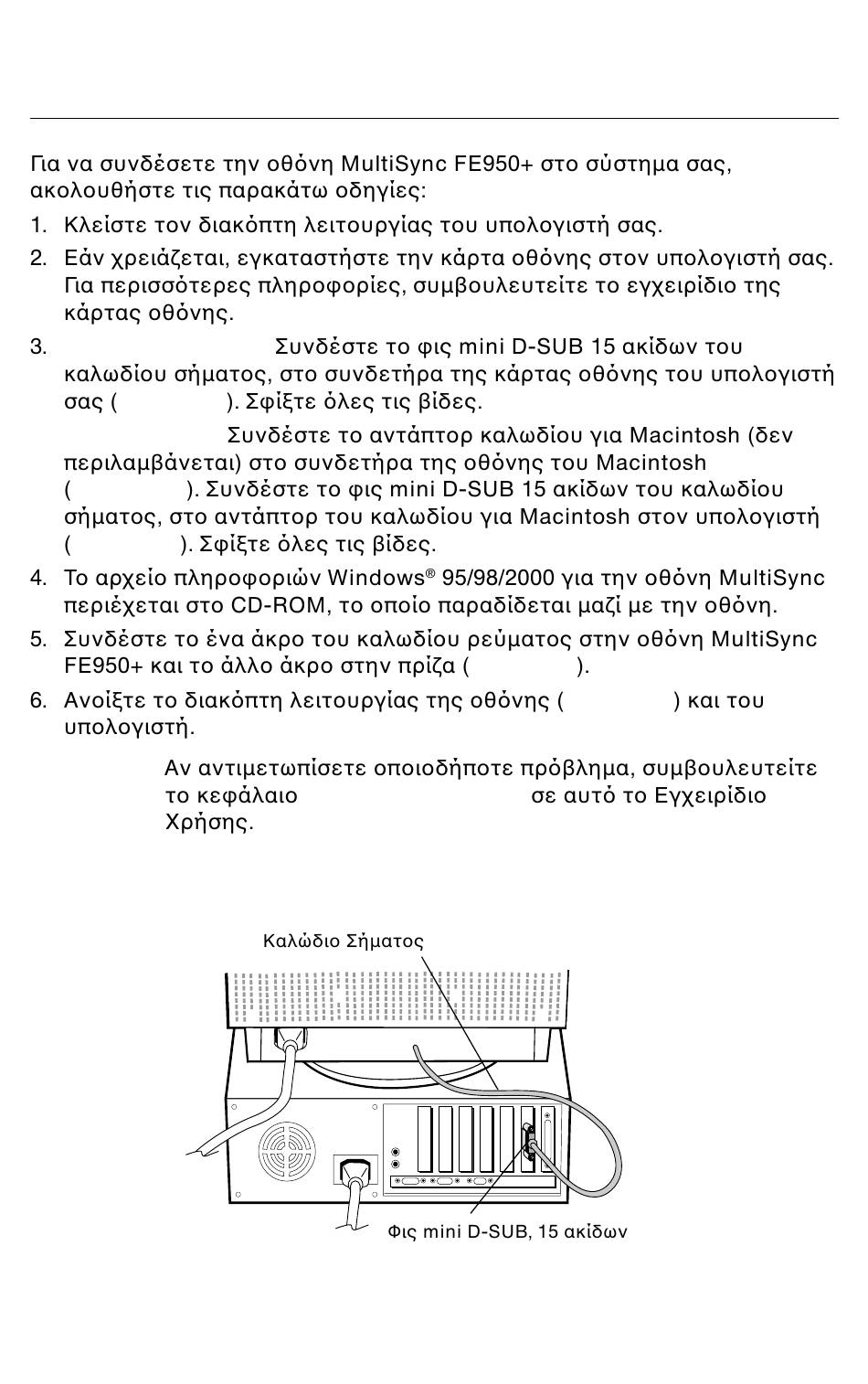 Για να συνδέσετε την οθόνη MultiSync FE950+ στο σύστημα σας, ακολουθήστε τις παρακάτω οδηγίες:

1. Κλείστε τον διακόπτη λειτουργίας του υπολογιστή σας.

2. Εάν χρειάζεται, εγκαταστήστε την κάρτα οθόνης στον υπολογιστή σας. Για περισσότερες πληροφορίες, συμβουλευτείτε το εγχειρίδιο της κάρτας οθόνης.

3. Συνδέστε το φις mini D-SUB 15 ακίδων του καλωδίου σήματος, στο συνδετήρα της κάρτας οθόνης του υπολογιστή σας ( ). Σφίξτε όλες τις βίδες.

Συνδέστε το αντάπτορ καλωδίου για Macintosh (δεν περιλαμβάνεται) στο συνδετήρα της οθόνης του Macintosh ( ). Συνδέστε το φις mini D-SUB 15 ακίδων του καλωδίου σήματος, στο αντάπτορ του καλωδίου για Macintosh στον υπολογιστή ( ). Σφίξτε όλες τις βίδες.

4. Το αρχείο πληροφοριών Windows® 95/98/2000 για την οθόνη MultiSync περιέχεται στο CD-ROM, το οποίο παραδίδεται μαζί με την οθόνη.

5. Συνδέστε το ένα άκρο του καλωδίου ρεύματος στην οθόνη MultiSync FE950+ και το άλλο άκρο στην πρίζα ( ).

6. Ανοίξτε το διακόπτη λειτουργίας της οθόνης ( ) και του υπολογιστή.

Αν αντιμετωπίσετε οποιοδήποτε πρόβλημα, συμβουλευτείτε το κεφάλαιο σε αυτό το Εγχειρίδιο Χρήσης.

Καλώδιο Σήματος

Φις mini D-SUB, 15 ακίδων